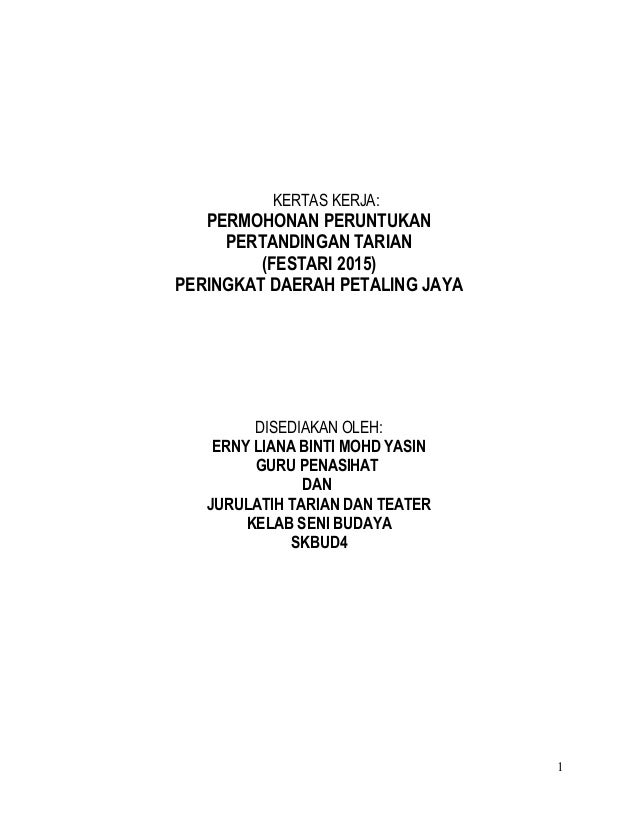 KERTAS KERJA:
PERMOHONAN PERUNTUKAN
PERTANDINGAN TARIAN
(FESTARI 2015)
PERINGKAT DAERAH PETALING JAYA

DISEDIAKAN OLEH:
ERNY LIANA BINTI MOHD YASIN
GURU PENASIHAT
DAN
JURULATIH TARIAN DAN TEATER
KELAB SENI BUDAYA
SKBUD4

1